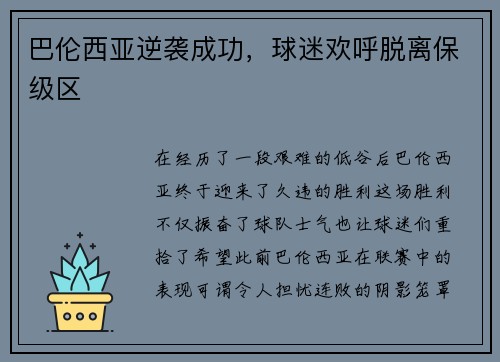 巴伦西亚逆袭成功，球迷欢呼脱离保级区

在经历了一段艰难的低谷后巴伦西亚终于迎来了久违的胜利这场胜利不仅振奋了球队士气也让球迷们重拾了希望此前巴伦西亚在联赛中的表现可谓令人担忧连败的阴影笼罩